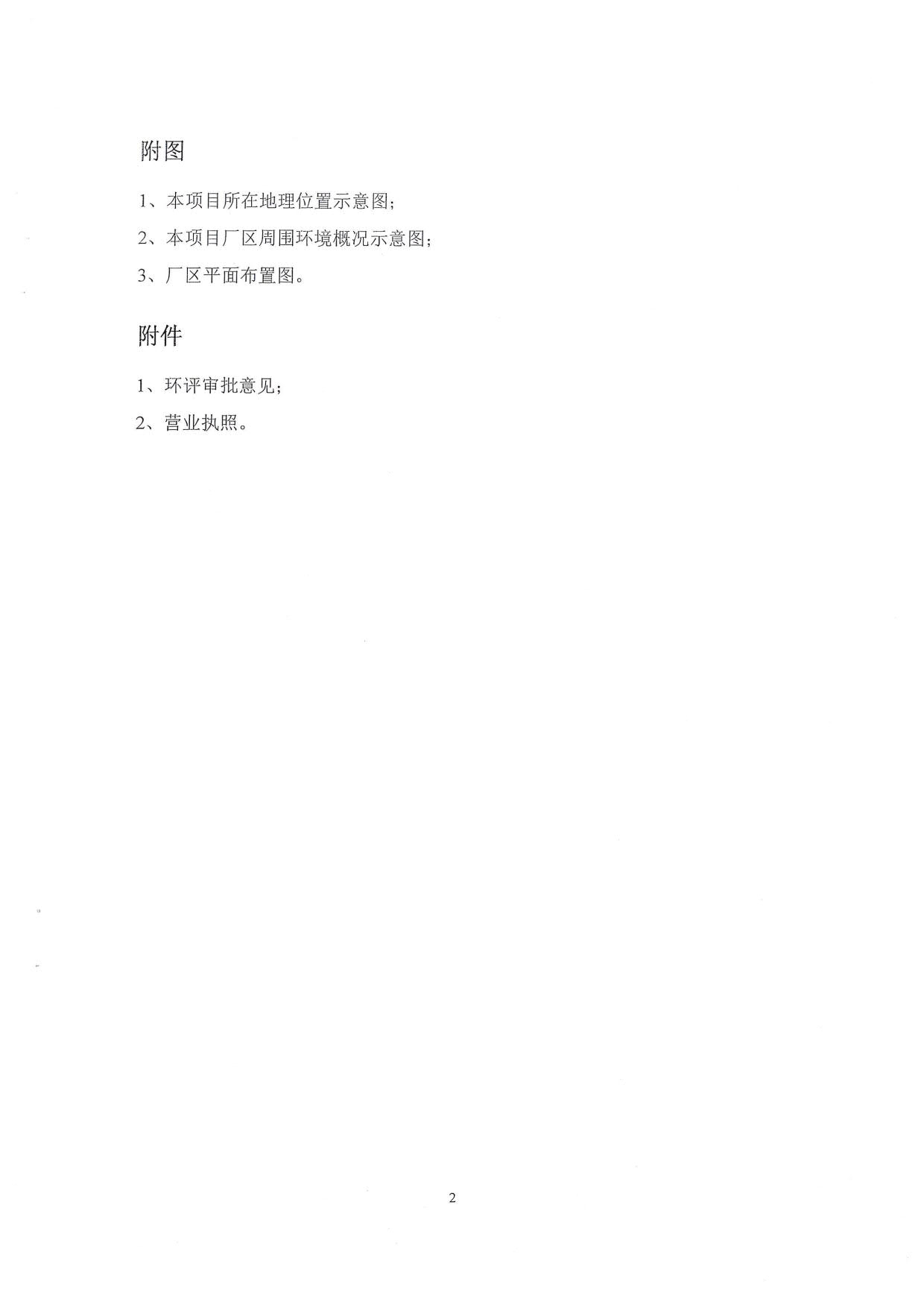 附图

1、本项目所在地理位置示意图；

2、本项目厂区周围环境概况示意图；

3、厂区平面布置图。

附件

1、环评审批意见；

2、营业执照。

2